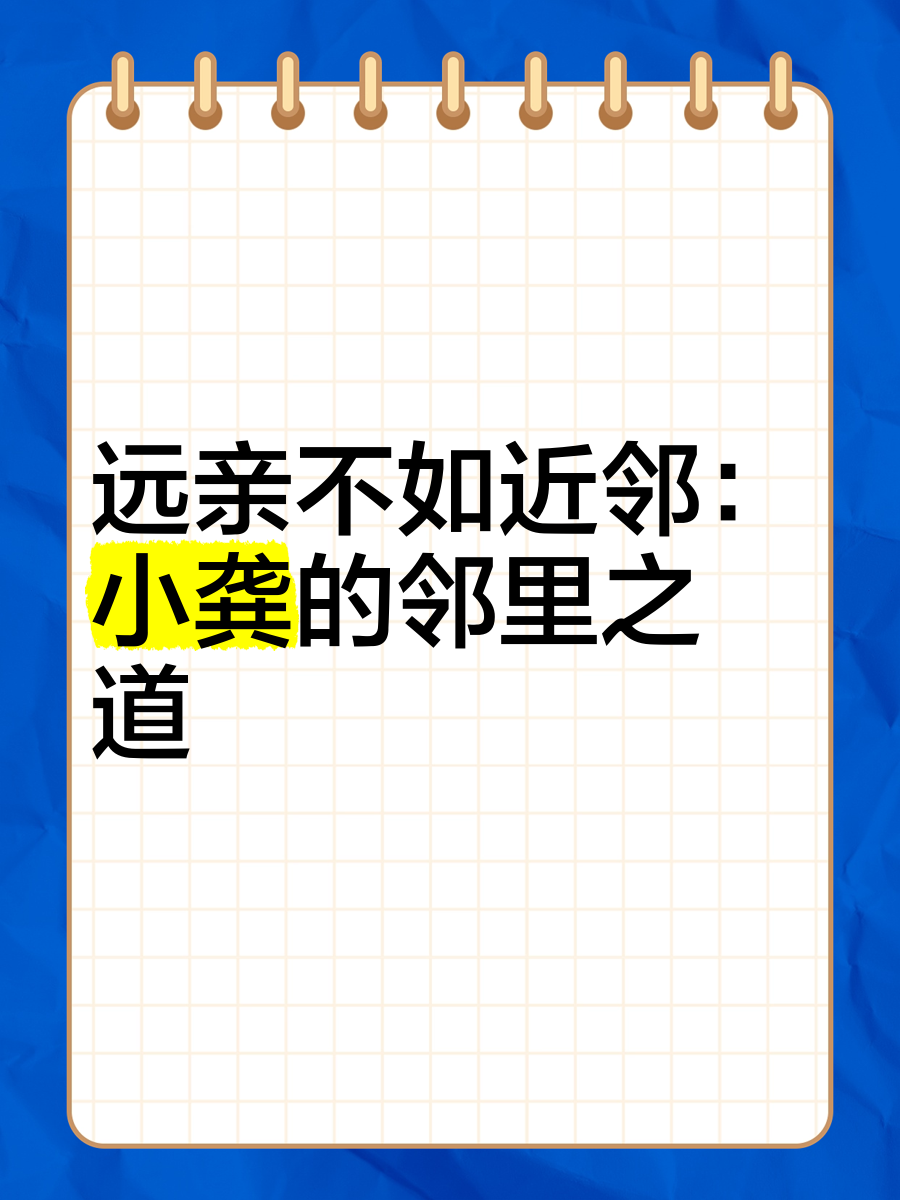 远亲不如近邻：小龚的邻里之道